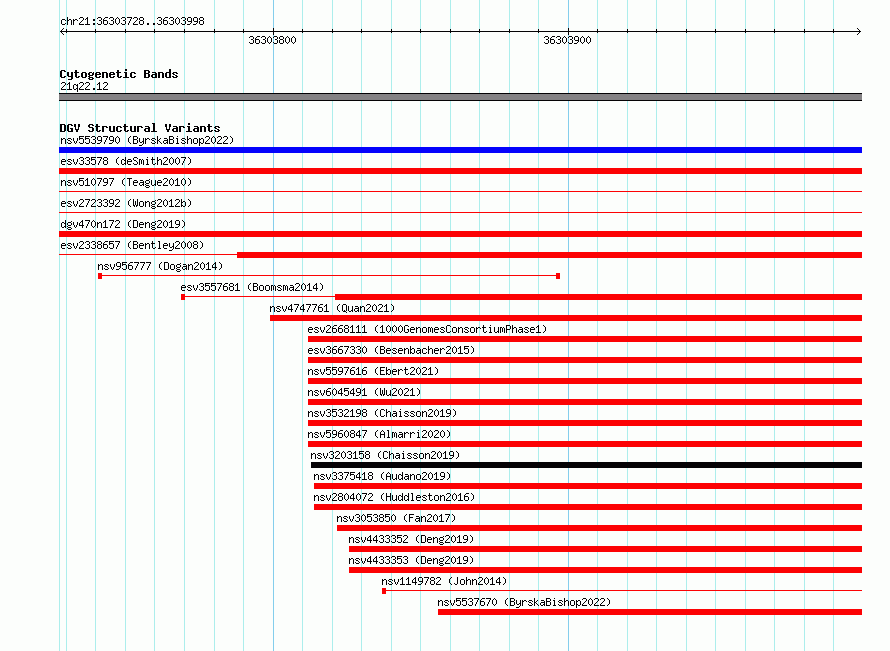 chr21:36303728..36303998

36303800

36303900

Cytogenetic Bands
21q22.12

DGV Structural Variants
nsv5539790 (ByrskaBishop2022)
esv33578 (deSmith2007)
nsv510797 (Teague2010)
esv2723392 (Wong2012b)
dgv470n172 (Deng2019)
esv2338657 (Bentley2008)
nsv956777 (Dogan2014)
esv3557681 (Boomsma2014)
nsv4747761 (Quan2021)
esv2668111 (1000GenomesConsortiumPhase1)
esv3667330 (Besenbacher2015)
nsv5597616 (Ebert2021)
nsv6045491 (Wu2021)
nsv3532198 (Chaisson2019)
nsv5960847 (Almarri2020)
nsv3203158 (Chaisson2019)
nsv3375418 (Audano2019)
nsv2804072 (Huddleston2016)
nsv3053850 (Fan2017)
nsv4433352 (Deng2019)
nsv4433353 (Deng2019)
nsv1149782 (John2014)
nsv5537670 (ByrskaBishop2022)